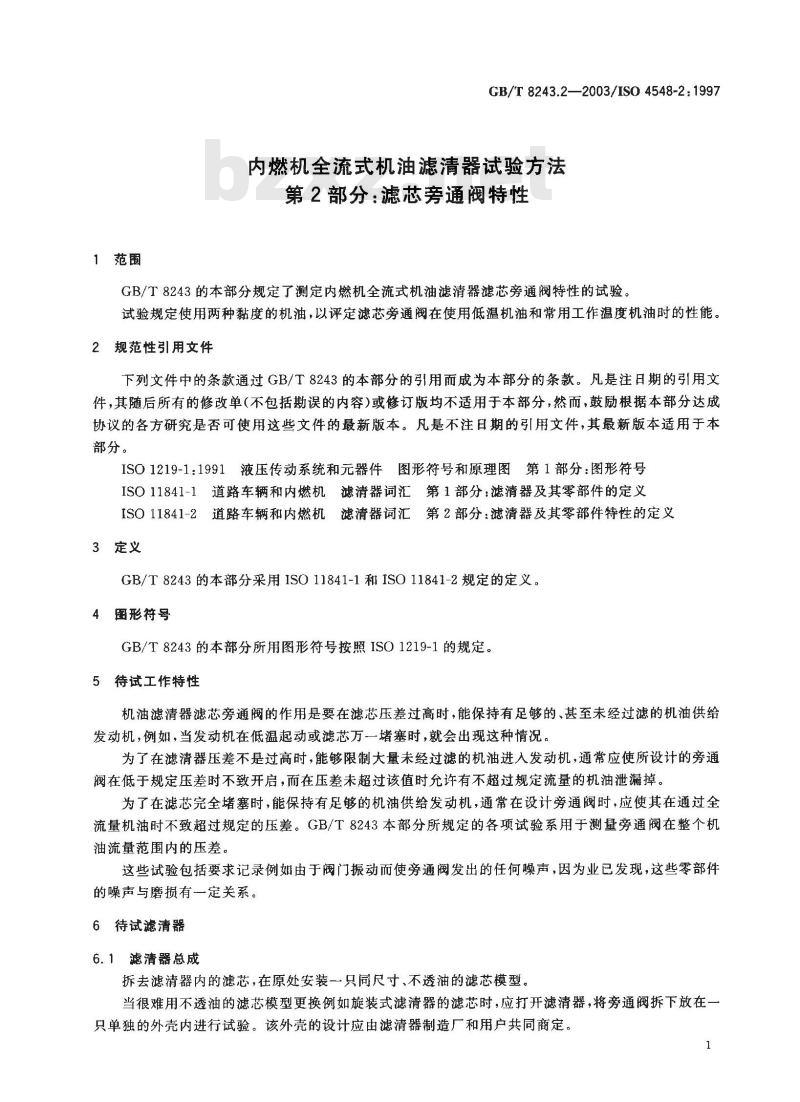 GB/T 8243.2—2003/ISO 4548-2:1997

内燃机全流式机油滤清器试验方法
第2部分:滤芯旁通阀特性

1 范围

GB/T 8243的本部分规定了测定内燃机全流式机油滤清器滤芯旁通阀特性的试验。

试验规定使用两种黏度的机油,以评定滤芯旁通阀在使用低温机油和常用工作温度机油时的性能。

2 规范性引用文件

下列文件中的条款通过GB/T 8243的本部分的引用而成为本部分的条款。凡是注日期的引用文件,其随后所有的修改单(不包括勘误的内容)或修订版均不适用于本部分,然而,鼓励根据本部分达成协议的各方研究是否可使用这些文件的最新版本。凡是不注日期的引用文件,其最新版本适用于本部分。

ISO 1219-1:1991 液压传动系统和元器件 图形符号和原理图 第1部分:图形符号

ISO 11841-1 道路车辆和内燃机 滤清器词汇 第1部分:滤清器及其零部件的定义

ISO 11841-2 道路车辆和内燃机 滤清器词汇 第2部分:滤清器及其零部件特性的定义

3 定义

GB/T 8243的本部分采用ISO 11841-1和ISO 11841-2规定的定义。

4 图形符号

GB/T 8243的本部分所用图形符号按照ISO 1219-1的规定。

5 待试工作特性

机油滤清器滤芯旁通阀的作用是要在滤芯压差过高时,能保持有足够的、甚至未经过滤的机油供给发动机,例如,当发动机在低温起动或滤芯万一堵塞时,就会出现这种情况。

为了在滤清器压差不是过高时,能够限制大量未经过滤的机油进入发动机,通常应使所设计的旁通阀在低于规定压差时不致开启,而在压差未超过该值时允许有不超过规定流量的机油泄漏掉。

为了在滤芯完全堵塞时,能保持有足够的机油供给发动机,通常在设计旁通阀时,应使其在通过全流量机油时不致超过规定的压差。GB/T 8243本部分所规定的各项试验系用于测量旁通阀在整个机油流量范围内的压差。

这些试验包括要求记录例如由于阀门振动而使旁通阀发出的任何噪声,因为业已发现,这些零部件的噪声与磨损有一定关系。

6 待试滤清器

6.1 滤清器总成

拆去滤清器内的滤芯,在原处安装一只同尺寸、不透油的滤芯模型。

当很难用不透油的滤芯模型更换例如旋装式滤清器的滤芯时,应打开滤清器,将旁通阀拆下放在一只单独的外壳内进行试验。该外壳的设计应由滤清器制造厂和用户共同商定。

1